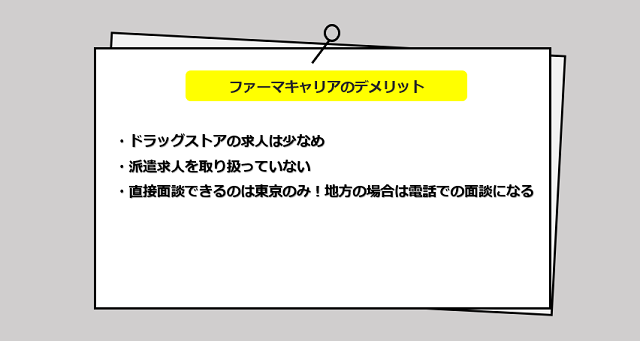 ファーマキャリアのデメリット

・ドラッグストアの求人は少なめ
・派遣求人を取り扱っていない
・直接面談できるのは東京のみ！地方の場合は電話での面談になる